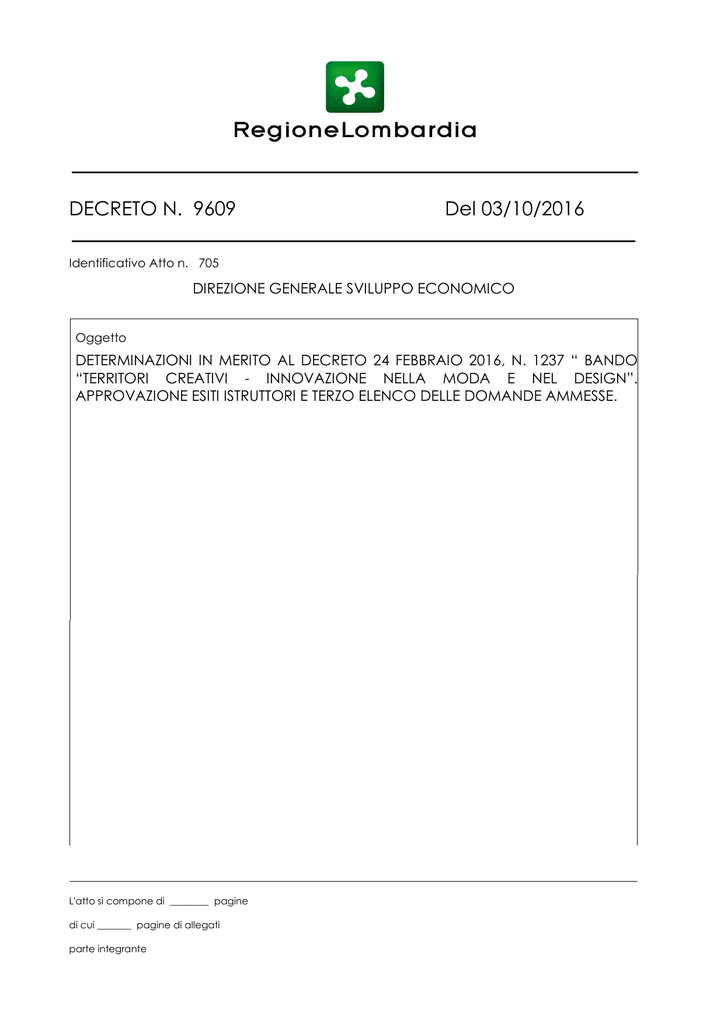 RegioneLombardia

DECRETO N. 9609 Del 03/10/2016

Identificativo Atto n. 705

DIREZIONE GENERALE SVILUPPO ECONOMICO

Oggetto

DETERMINAZIONI IN MERITO AL DECRETO 24 FEBBRAIO 2016, N. 1237 “ BANDO “TERRITORI CREATIVI - INNOVAZIONE NELLA MODA E NEL DESIGN”. APPROVAZIONE ESITI ISTRUTTORI E TERZO ELENCO DELLE DOMANDE AMMESSE.

L'atto si compone di ________ pagine

di cui _______ pagine di allegati

parte integrante